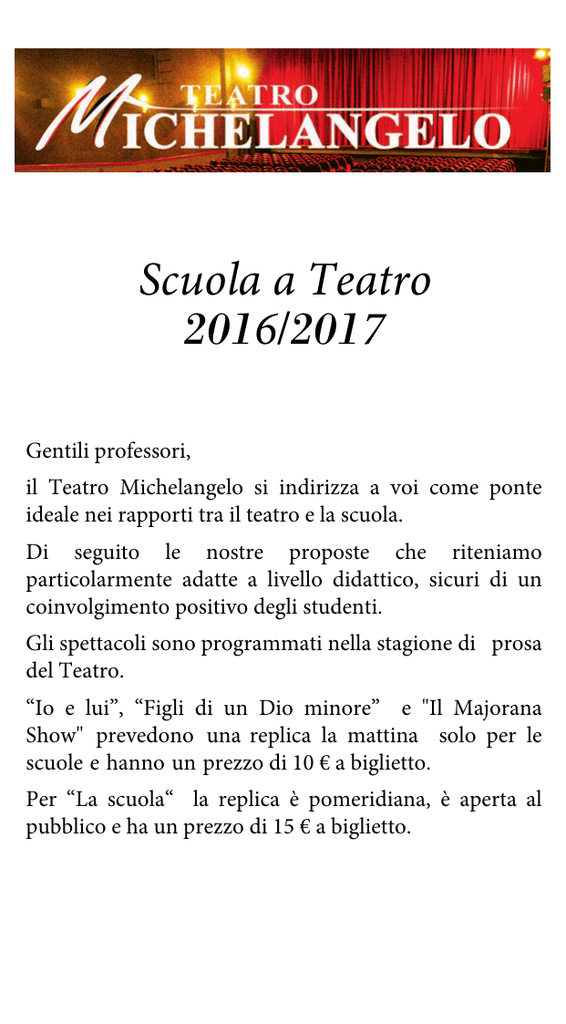 TEATRO MICHELANGELO

Scuola a Teatro
2016/2017

Gentili professori,

il Teatro Michelangelo si indirizza a voi come ponte ideale nei rapporti tra il teatro e la scuola.

Di seguito le nostre proposte che riteniamo particolarmente adatte a livello didattico, sicuri di un coinvolgimento positivo degli studenti.

Gli spettacoli sono programmati nella stagione di prosa del Teatro.

“Io e lui”, “Figli di un Dio minore” e "Il Majorana Show" prevedono una replica la mattina solo per le scuole e hanno un prezzo di 10 € a biglietto.

Per “La scuola“ la replica è pomeridiana, è aperta al pubblico e ha un prezzo di 15 € a biglietto.